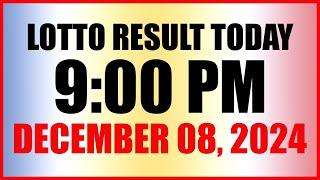 LOTTO RESULT TODAY
9:00 PM
DECEMBER 08, 2024